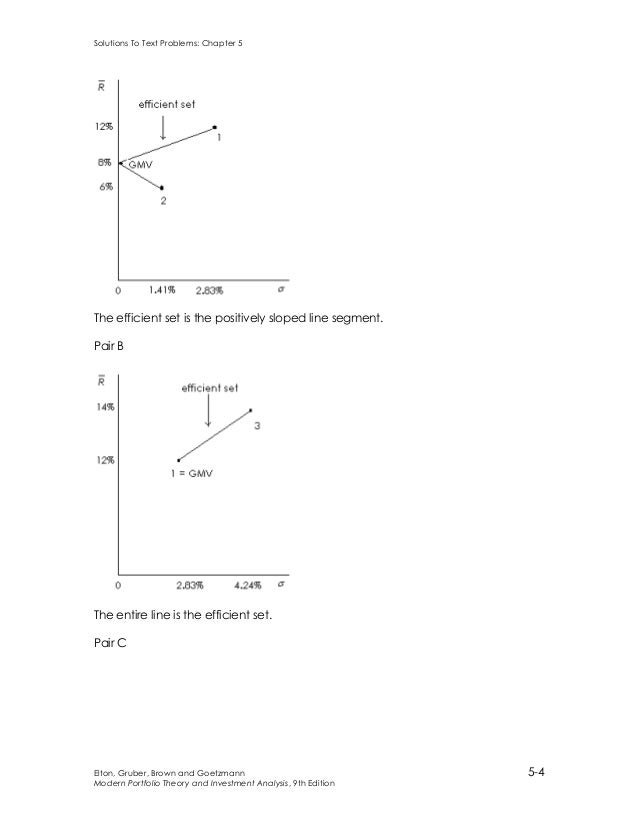 Solutions To Text Problems: Chapter 5

$\bar{R}$

efficient set

12%

1

8%

GMV

6%

2

0 1.41% 2.83% $\sigma$

The efficient set is the positively sloped line segment.

Pair B

$\bar{R}$

efficient set

14%

3

12%

1 = GMV

0 2.83% 4.24% $\sigma$

The entire line is the efficient set.

Pair C

Elton, Gruber, Brown and Goetzmann
Modern Portfolio Theory and Investment Analysis, 9th Edition

5-4